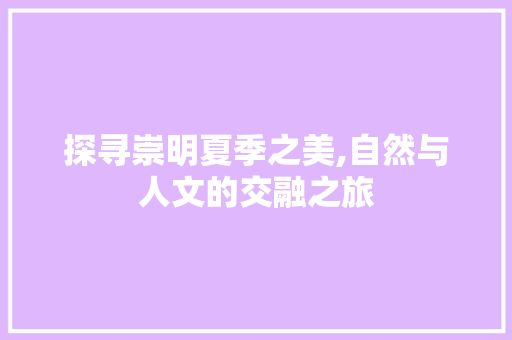 探寻崇明夏季之美,自然与人文的交融之旅